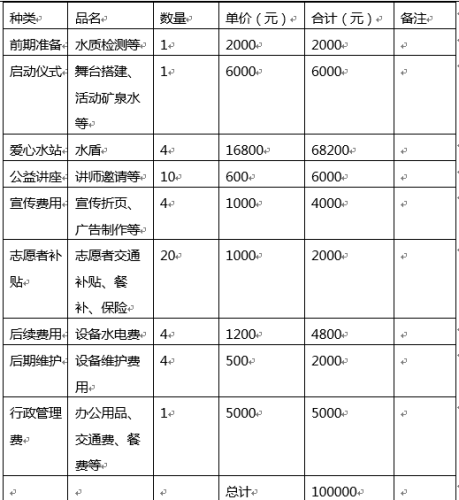 | 种类 | 品名 | 数量 | 单价（元） | 合计（元） | 备注 |
|---|---|---|---|---|---|
| 前期准备 | 水质检测等 | 1 | 2000 | 2000 | |
| 启动仪式 | 舞台搭建、活动矿泉水等 | 1 | 6000 | 6000 | |
| 爱心水站 | 水盾 | 4 | 16800 | 68200 | |
| 公益讲座 | 讲师邀请等 | 10 | 600 | 6000 | |
| 宣传费用 | 宣传折页、广告制作等 | 4 | 1000 | 4000 | |
| 志愿者补贴 | 志愿者交通补贴、餐补、保险 | 20 | 1000 | 2000 | |
| 后续费用 | 设备水电费 | 4 | 1200 | 4800 | |
| 后期维护 | 设备维护费用 | 4 | 500 | 2000 | |
| 行政管理费 | 办公用品、交通费、餐费等 | 1 | 5000 | 5000 | |
| | | | 总计 | 100000 | |